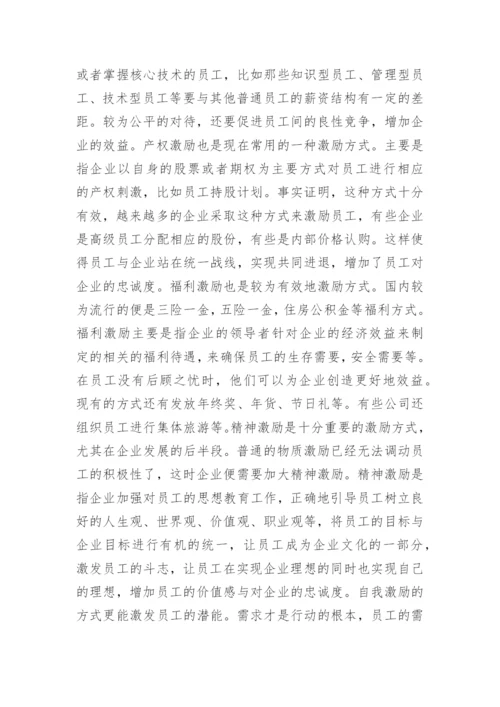 或者掌握核心技术的员工，比如那些知识型员工、管理型员工、技术型员工等要与其他普通员工的薪资结构有一定的差距。较为公平的对待，还要促进员工间的良性竞争，增加企业的效益。产权激励也是现在常用的一种激励方式。主要是指企业以自身的股票或者期权为主要方式对员工进行相应的产权刺激，比如员工持股计划。事实证明，这种方式十分有效，越来越多的企业采取这种方式来激励员工，有些企业是高级员工分配相应的股份，有些是内部价格认购。这样使得员工与企业站在统一战线，实现共同进退，增加了员工对企业的忠诚度。福利激励也是较为有效地激励方式。国内较为流行的便是三险一金，五险一金，住房公积金等福利方式。福利激励主要是指企业的领导者针对企业的经济效益来制定的相关的福利待遇，来确保员工的生存需要，安全需要等。在员工没有后顾之忧时，他们可以为企业创造更好地效益。现有的方式还有发放年终奖、年货、节日礼等。有些公司还组织员工进行集体旅游等。精神激励是十分重要的激励方式，尤其在企业发展的后半段。普通的物质激励已经无法调动员工的积极性了，这时企业便需要加大精神激励。精神激励是指企业加强对员工的思想教育工作，正确地引导员工树立良好的人生观、世界观、价值观、职业观等，将员工的目标与企业目标进行有机的统一，让员工成为企业文化的一部分，激发员工的斗志，让员工在实现企业理想的同时也实现自己的理想，增加员工的价值感与对企业的忠诚度。自我激励的方式更能激发员工的潜能。需求才是行动的根本，员工的需